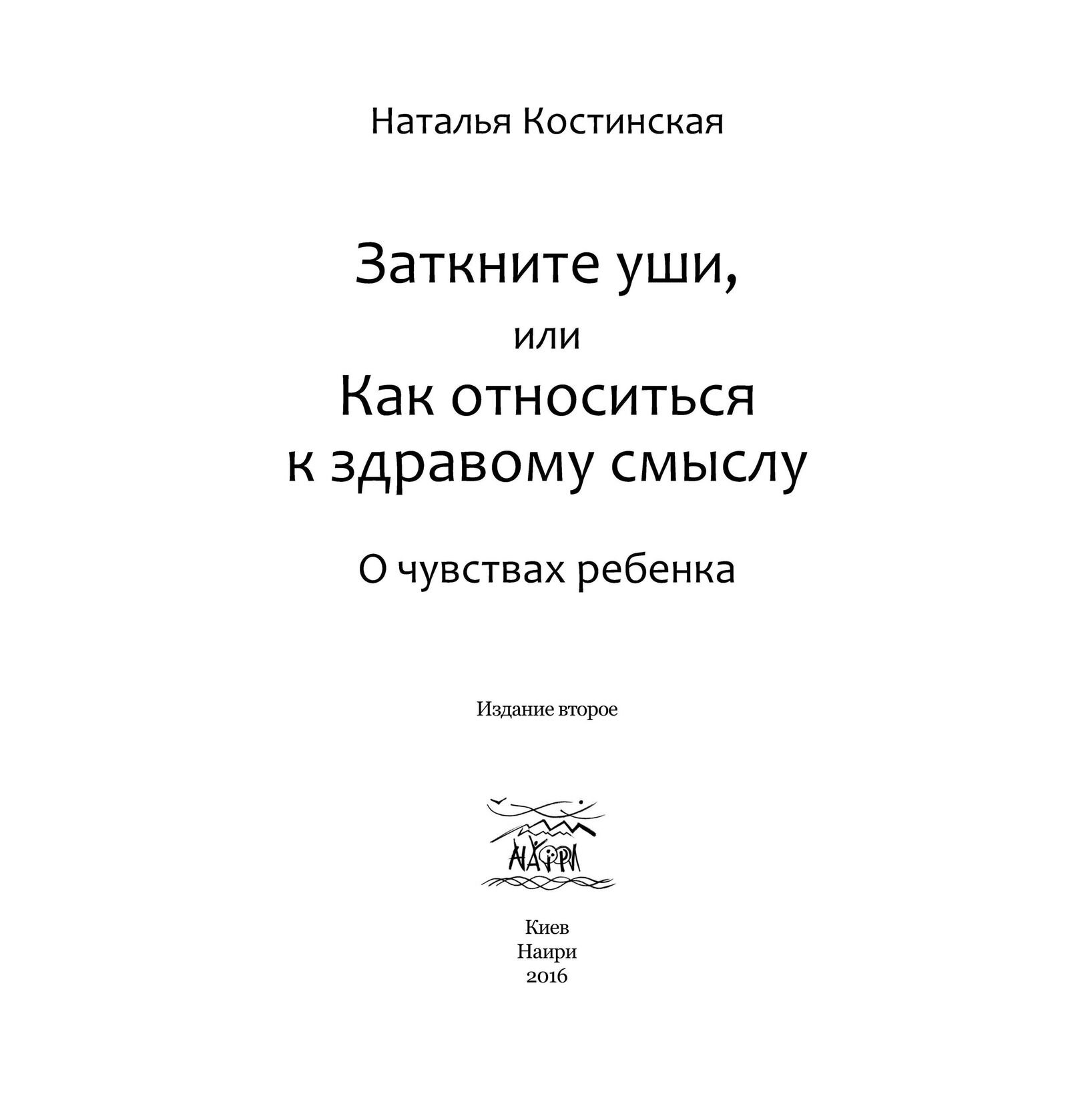 Наталья Костинская

Заткните уши,
или
Как относиться к здравому смыслу

О чувствах ребенка

Издание второе

НАИРИ

Киев
Наири
2016